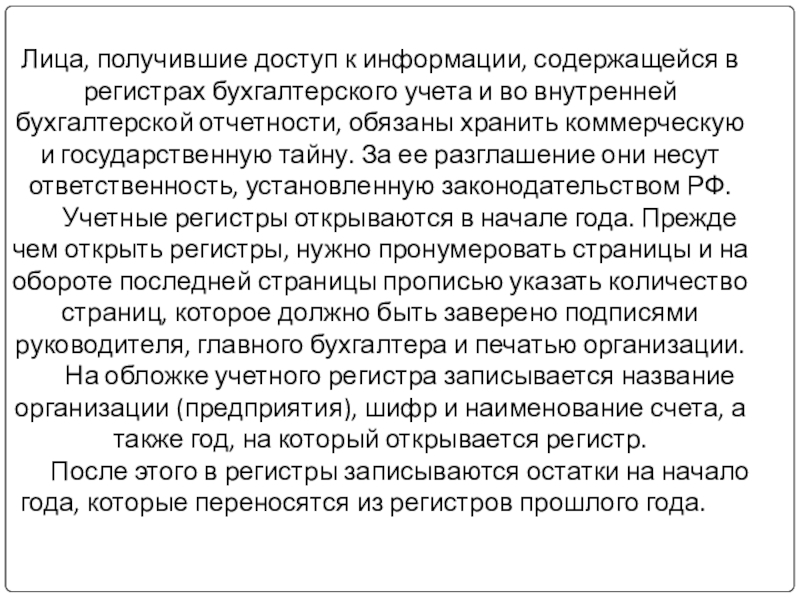 Лица, получившие доступ к информации, содержащейся в регистрах бухгалтерского учета и во внутренней бухгалтерской отчетности, обязаны хранить коммерческую и государственную тайну. За ее разглашение они несут ответственность, установленную законодательством РФ.

Учетные регистры открываются в начале года. Прежде чем открыть регистры, нужно пронумеровать страницы и на обороте последней страницы прописью указать количество страниц, которое должно быть заверено подписями руководителя, главного бухгалтера и печатью организации.

На обложке учетного регистра записывается название организации (предприятия), шифр и наименование счета, а также год, на который открывается регистр.

После этого в регистры записываются остатки на начало года, которые переносятся из регистров прошлого года.